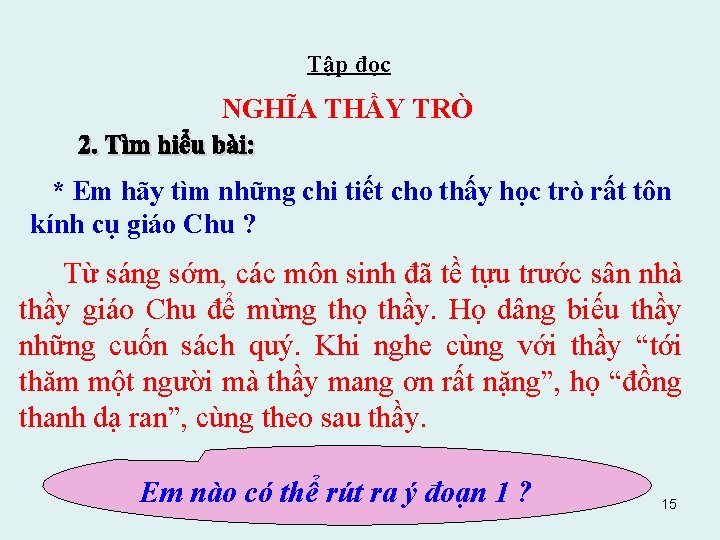 Tập đọc

NGHĨA THẦY TRÒ

2. Tìm hiểu bài:

* Em hãy tìm những chi tiết cho thấy học trò rất tôn kính cụ giáo Chu ?

Từ sáng sớm, các môn sinh đã tề tựu trước sân nhà thầy giáo Chu để mừng thọ thầy. Họ dâng biếu thầy những cuốn sách quý. Khi nghe cùng với thầy “tới thăm một người mà thầy mang ơn rất nặng”, họ “đồng thanh dạ ran”, cùng theo sau thầy.

Em nào có thể rút ra ý đoạn 1 ?

15